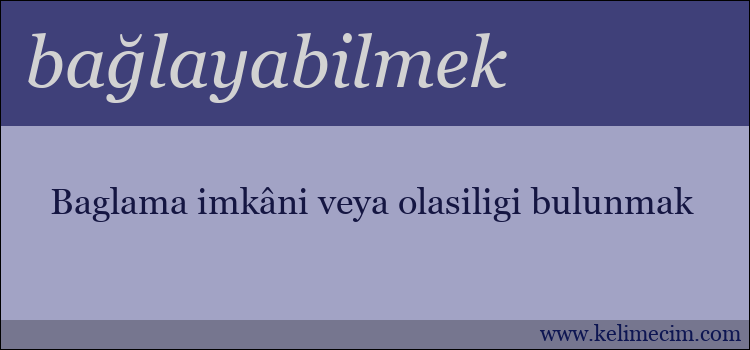 bağlayabilmek

Baglama imkâni veya olasiligi bulunmak

www.kelimecim.com